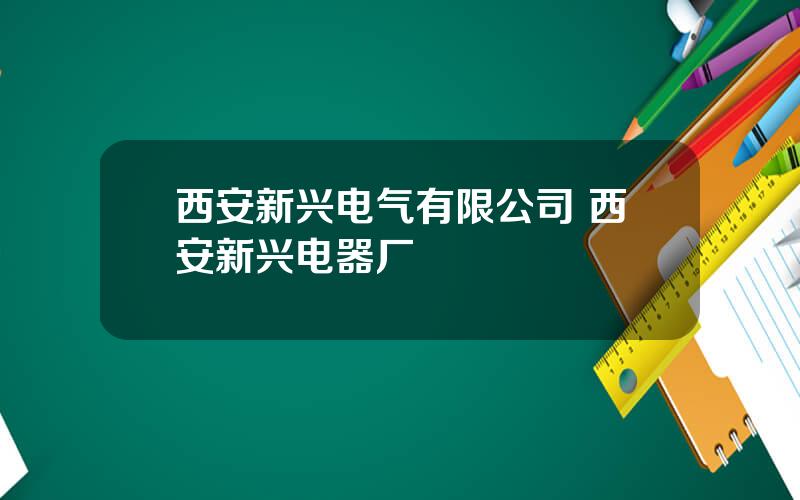 西安新兴电气有限公司 西安新兴电器厂